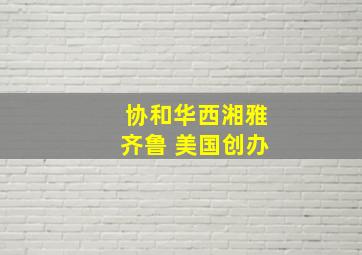 协和华西湘雅
齐鲁 美国创办